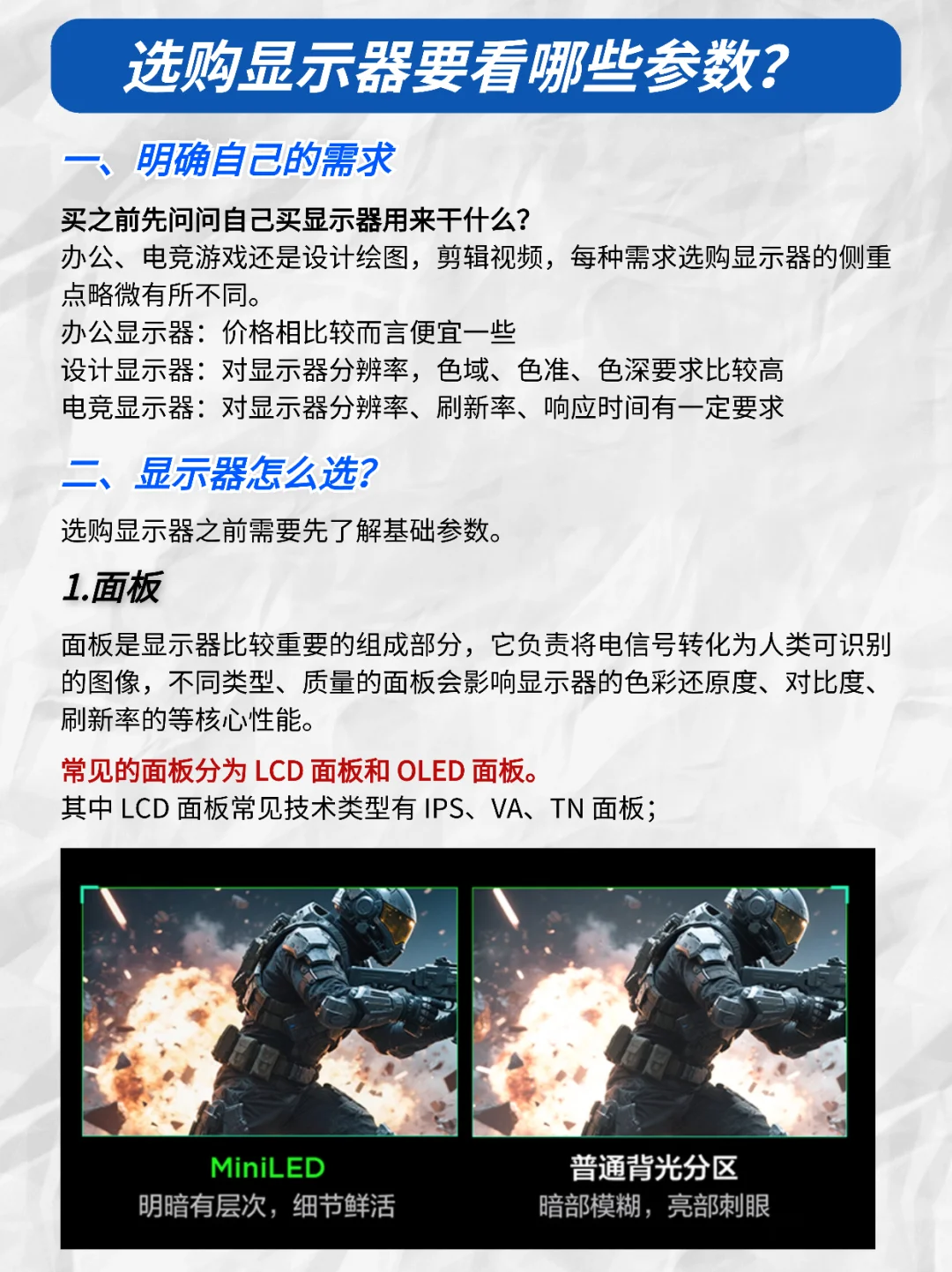 选购显示器要看哪些参数?

一、明确自己的需求

买之前先问问自己买显示器用来干什么?
办公、电竞游戏还是设计绘图，剪辑视频，每种需求选购显示器的侧重点略微有所不同。
办公显示器：价格相比较而言便宜一些
设计显示器：对显示器分辨率，色域、色准、色深要求比较高
电竞显示器：对显示器分辨率、刷新率、响应时间有一定要求

二、显示器怎么选?

选购显示器之前需要先了解基础参数。

1.面板

面板是显示器比较重要的组成部分，它负责将电信号转化为人类可识别的图像，不同类型、质量的面板会影响显示器的色彩还原度、对比度、刷新率的等核心性能。

常见的面板分为LCD面板和OLED面板。
其中LCD面板常见技术类型有IPS、VA、TN面板;

MiniLED
明暗有层次，细节鲜活

普通背光分区
暗部模糊，亮部刺眼